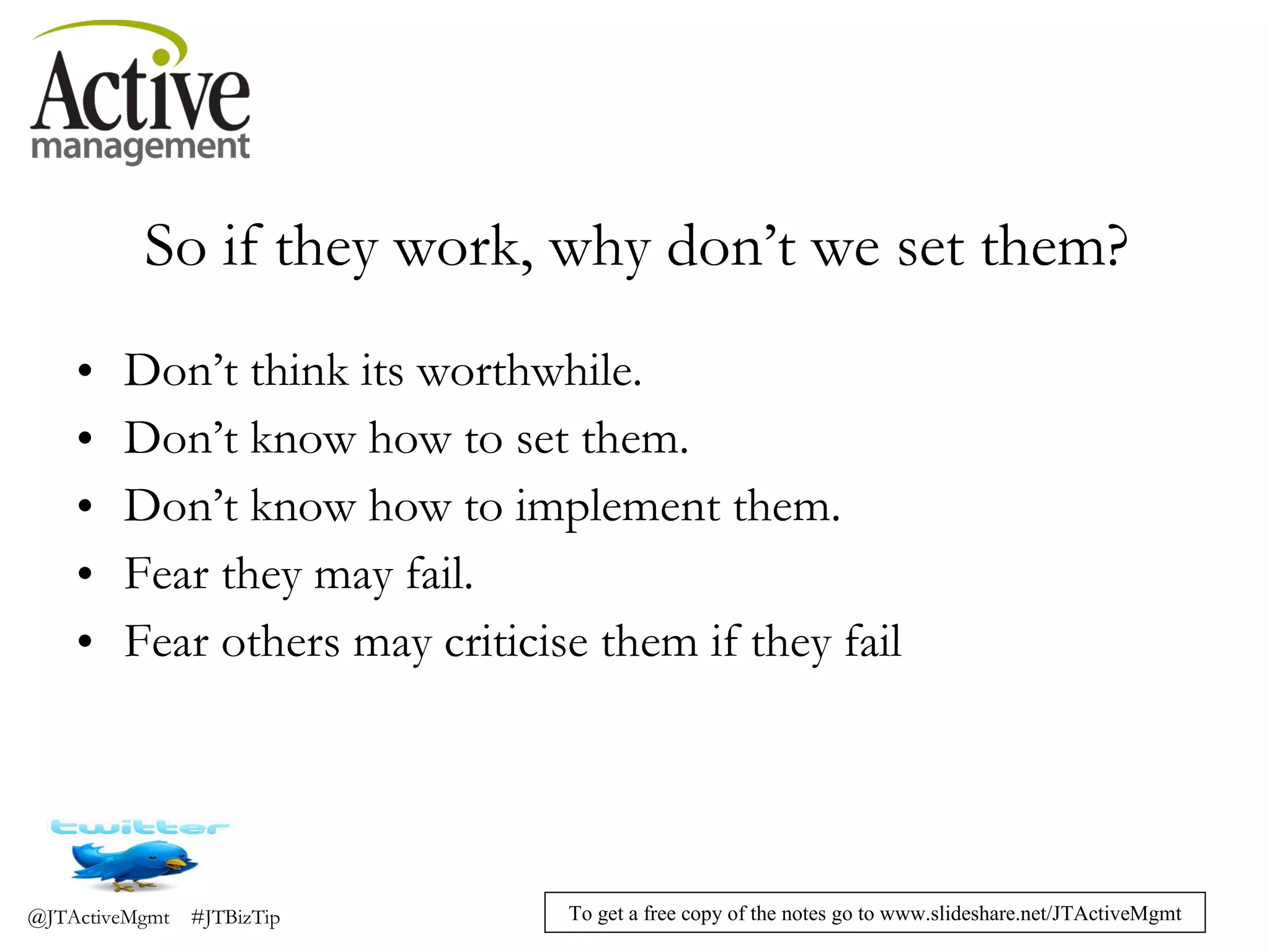 Active management

So if they work, why don’t we set them?

• Don’t think its worthwhile.
• Don’t know how to set them.
• Don’t know how to implement them.
• Fear they may fail.
• Fear others may criticise them if they fail

twitter

@JTActiveMgmt #JTBizTip

To get a free copy of the notes go to www.slideshare.net/JTActiveMgmt